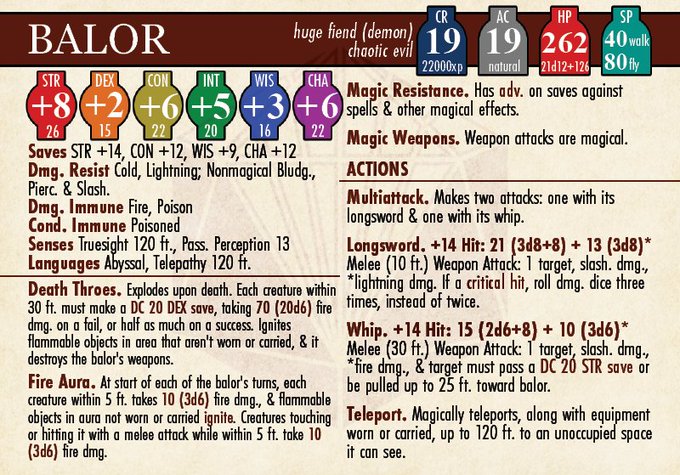 BALOR

huge fiend (demon)
chaotic evil

CR
19
22000xp

AC
19
natural

HP
262
21d12+126

SP
40 walk
80 fly

STR
+8
26

DEX
+2
15

CON
+6
22

INT
+5
20

WIS
+3
16

CHA
+6
22

Saves STR +14, CON +12, WIS +9, CHA +12
Dmg. Resist Cold, Lightning; Nonmagical Bludg., Pierc. & Slash.
Dmg. Immune Fire, Poison
Cond. Immune Poisoned
Senses Truesight 120 ft., Pass. Perception 13
Languages Abyssal, Telepathy 120 ft.

Death Throes. Explodes upon death. Each creature within 30 ft. must make a DC 20 DEX save, taking 70 (20d6) fire dmg. on a fail, or half as much on a success. Ignites flammable objects in area that aren't worn or carried, & it destroys the balor's weapons.

Fire Aura. At start of each of the balor's turns, each creature within 5 ft. takes 10 (3d6) fire dmg., & flammable objects in aura not worn or carried ignite. Creatures touching or hitting it with a melee attack while within 5 ft. take 10 (3d6) fire dmg.

Magic Resistance. Has adv. on saves against spells & other magical effects.

Magic Weapons. Weapon attacks are magical.

ACTIONS

Multiattack. Makes two attacks: one with its longsword & one with its whip.

Longsword. +14 Hit: 21 (3d8+8) + 13 (3d8)* Melee (10 ft.) Weapon Attack: 1 target, slash. dmg., *lightning dmg. If a critical hit, roll dmg. dice three times, instead of twice.

Whip. +14 Hit: 15 (2d6+8) + 10 (3d6)* Melee (30 ft.) Weapon Attack: 1 target, slash. dmg., *fire dmg., & target must pass a DC 20 STR save or be pulled up to 25 ft. toward balor.

Teleport. Magically teleports, along with equipment worn or carried, up to 120 ft. to an unoccupied space it can see.